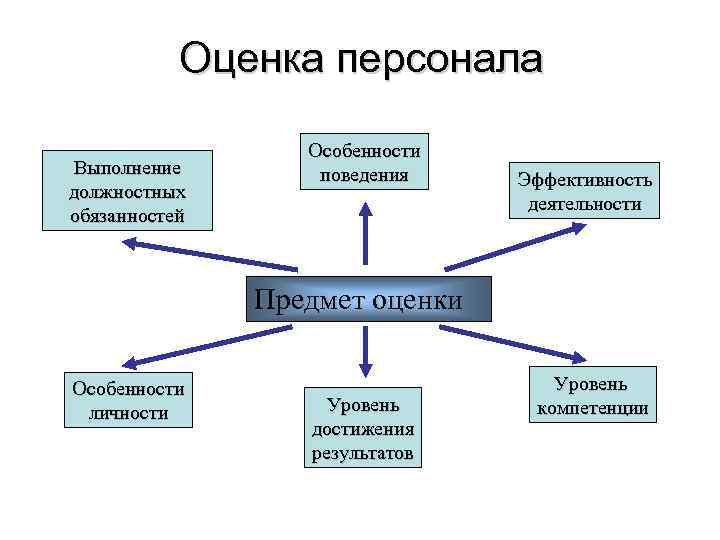 Оценка персонала

Выполнение должностных обязанностей

Особенности поведения

Эффективность деятельности

Предмет оценки

Особенности личности

Уровень достижения результатов

Уровень компетенции